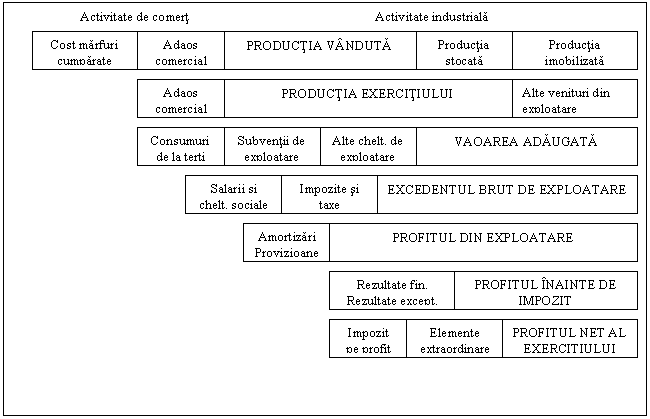 Activitate de comerţ

Activitate industrială

Cost mărfuri cumpărate

Adaos comercial

PRODUCŢIA VÂNDUTĂ

Producţia stocată

Producţia imobilizată

Adaos comercial

PRODUCŢIA EXERCIŢIULUI

Alte venituri din exploatare

Consumuri de la terti

Subvenţii de exploatare

Alte chelt. de exploatare

VAOAREA ADĂUGATĂ

Salarii si chelt. sociale

Impozite şi taxe

EXCEDENTUL BRUT DE EXPLOATARE

Amortizări Provizioane

PROFITUL DIN EXPLOATARE

Rezultate fin. Rezultate except.

PROFITUL ÎNAINTE DE IMPOZIT

Impozit pe profit

Elemente extraordinare

PROFITUL NET AL EXERCITIULUI